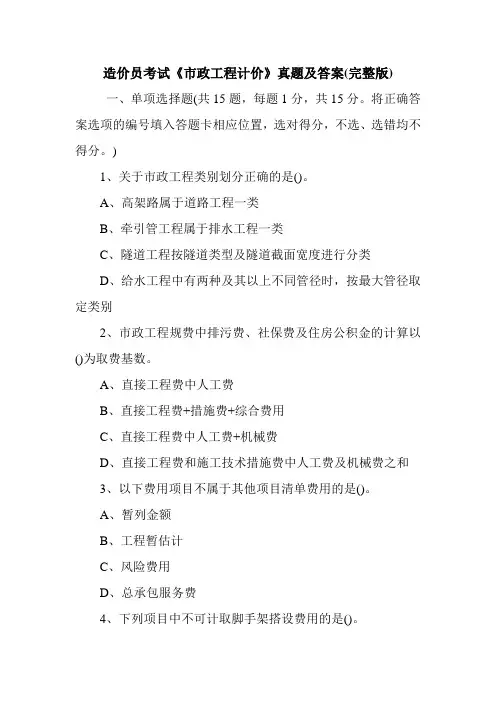 造价员考试《市政工程计价》真题及答案(完整版)

一、单项选择题(共 15 题，每题 1 分，共 15 分。将正确答案选项的编号填入答题卡相应位置，选对得分，不选、选错均不得分。)

1、关于市政工程类别划分正确的是()。

A、高架路属于道路工程一类

B、牵引管工程属于排水工程一类

C、隧道工程按隧道类型及隧道截面宽度进行分类

D、给水工程中有两种及其以上不同管径时，按最大管径取定类别

2、市政工程规费中排污费、社保费及住房公积金的计算以()为取费基数。

A、直接工程费中人工费

B、直接工程费+措施费+综合费用

C、直接工程费中人工费+机械费

D、直接工程费和施工技术措施费中人工费及机械费之和

3、以下费用项目不属于其他项目清单费用的是()。

A、暂列金额

B、工程暂估计

C、风险费用

D、总承包服务费

4、下列项目中不可计取脚手架搭设费用的是()。